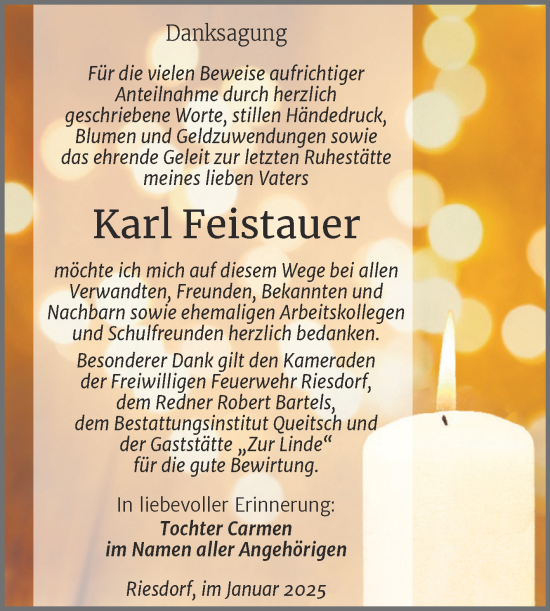 Danksagung

Für die vielen Beweise aufrichtiger Anteilnahme durch herzlich geschriebene Worte, stillen Händedruck, Blumen und Geldzuwendungen sowie das ehrende Geleit zur letzten Ruhestätte meines lieben Vaters

Karl Feistauer

möchte ich mich auf diesem Wege bei allen Verwandten, Freunden, Bekannten und Nachbarn sowie ehemaligen Arbeitskollegen und Schulfreunden herzlich bedanken.

Besonderer Dank gilt den Kameraden der Freiwilligen Feuerwehr Riesdorf, dem Redner Robert Bartels, dem Bestattungsinstitut Queitsch und der Gaststätte „Zur Linde“ für die gute Bewirtung.

In liebevoller Erinnerung:
Tochter Carmen
im Namen aller Angehörigen

Riesdorf, im Januar 2025